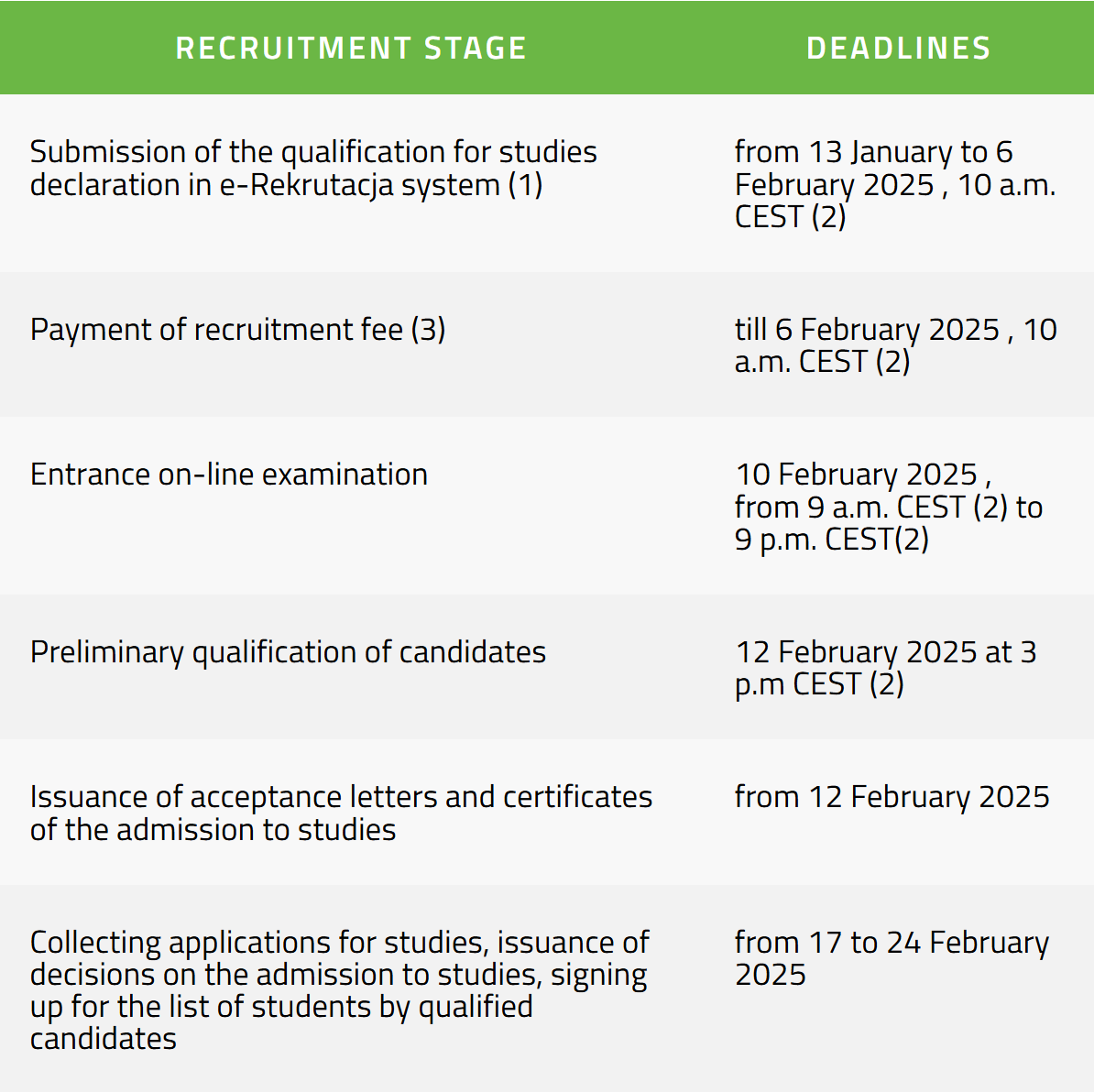 | RECRUITMENT STAGE | DEADLINES |
|---|---|
| Submission of the qualification for studies declaration in e-Rekrutacja system (1) | from 13 January to 6 February 2025 , 10 a.m. CEST (2) |
| Payment of recruitment fee (3) | till 6 February 2025 , 10 a.m. CEST (2) |
| Entrance on-line examination | 10 February 2025 , from 9 a.m. CEST (2) to 9 p.m. CEST(2) |
| Preliminary qualification of candidates | 12 February 2025 at 3 p.m CEST (2) |
| Issuance of acceptance letters and certificates of the admission to studies | from 12 February 2025 |
| Collecting applications for studies, issuance of decisions on the admission to studies, signing up for the list of students by qualified candidates | from 17 to 24 February 2025 |